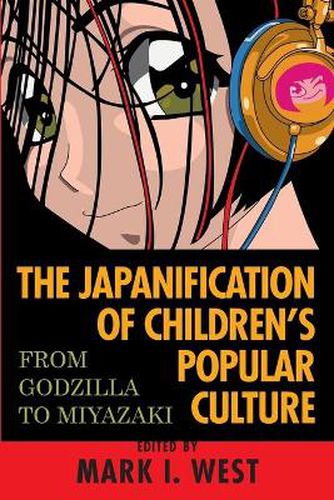 THE JAPANIFICATION OF CHILDREN'S POPULAR CULTURE

FROM GODZILLA TO MIYAZAKI

EDITED BY
MARK I. WEST